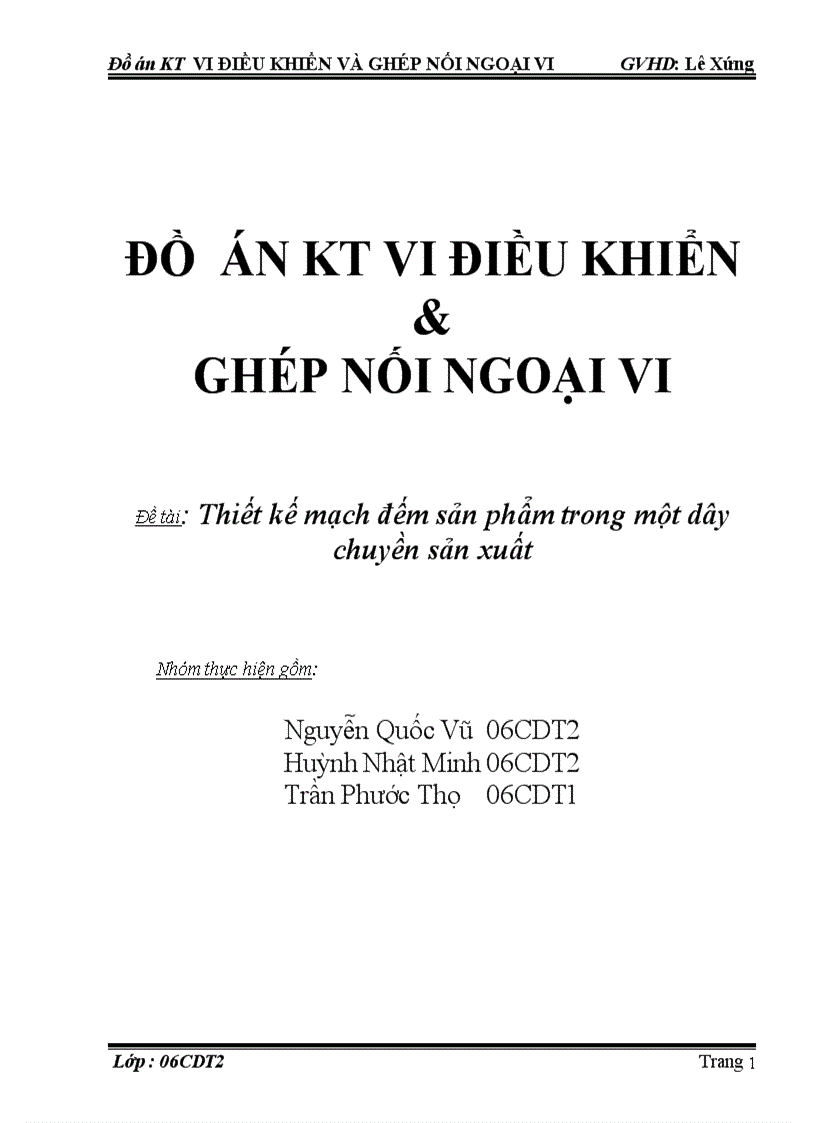 Đồ án KT VI ĐIỀU KHIỂN VÀ GHÉP NỐI NGOẠI VI GVHD: Lê Xứng

ĐỒ ÁN KT VI ĐIỀU KHIỂN
&
GHÉP NỐI NGOẠI VI

Đề tài: Thiết kế mạch đếm sản phẩm trong một dây chuyền sản xuất

Nhóm thực hiện gồm:

Nguyễn Quốc Vũ 06CDT2
Huỳnh Nhật Minh 06CDT2
Trần Phước Thọ 06CDT1

Lớp : 06CDT2 Trang 1